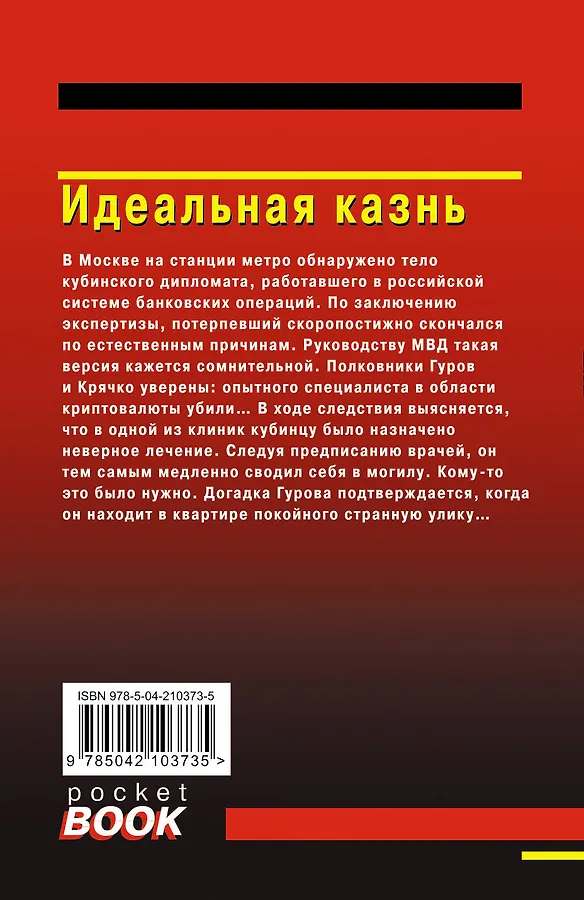 Идеальная казнь

В Москве на станции метро обнаружено тело кубинского дипломата, работавшего в российской системе банковских операций. По заключению экспертизы, потерпевший скоропостижно скончался по естественным причинам. Руководству МВД такая версия кажется сомнительной. Полковники Гуров и Крячко уверены: опытного специалиста в области криптовалюты убили... В ходе следствия выясняется, что в одной из клиник кубинцу было назначено неверное лечение. Следуя предписанию врачей, он тем самым медленно сводил себя в могилу. Кому-то это было нужно. Догадка Гурова подтверждается, когда он находит в квартире покойного странную улику...

ISBN 978-5-04-210373-5

9 785042 103735 >

pocket
BOOK